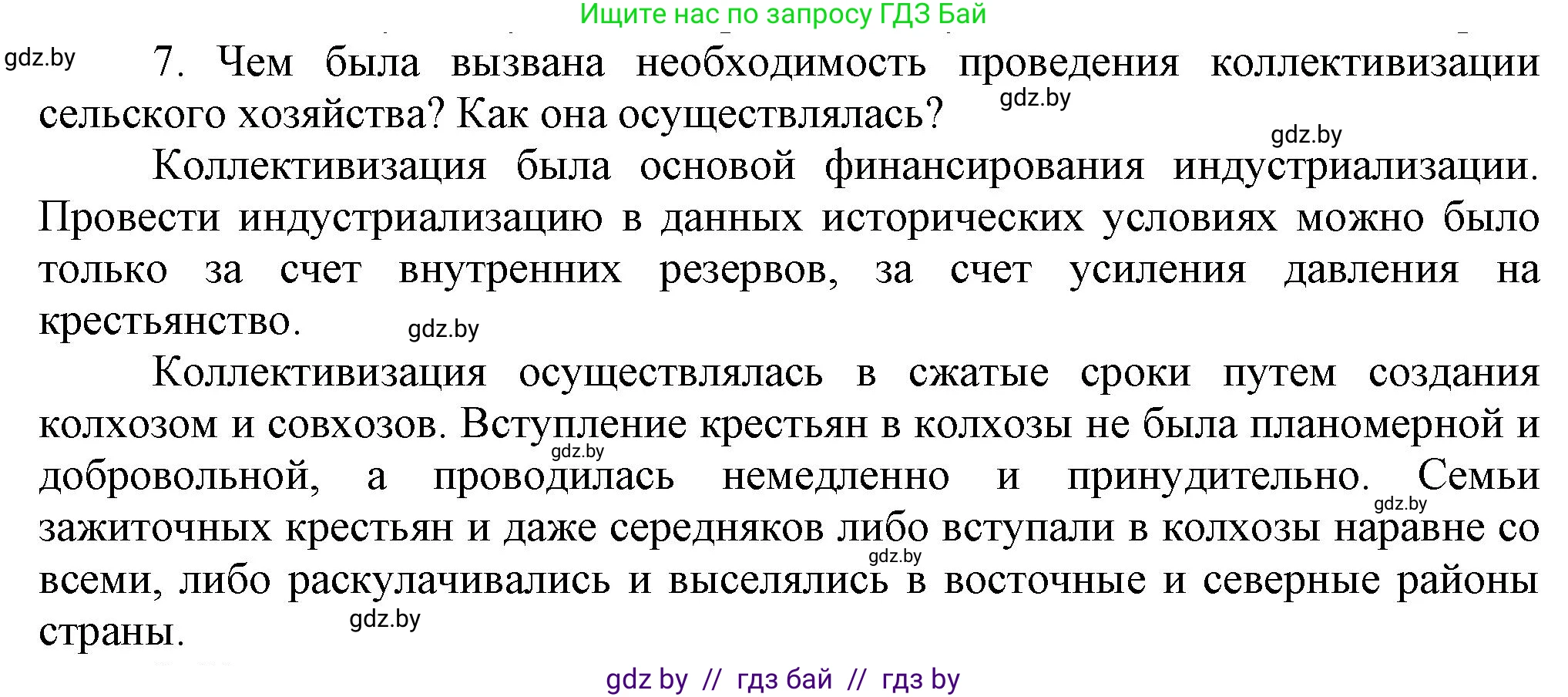 Ищите нас по запросу ГДЗ Бай

gdz.by

7. Чем была вызвана необходимость проведения коллективизации сельского хозяйства? Как она осуществлялась?

gdz.by

gdz.by

Коллективизация была основой финансирования индустриализации. Провести индустриализацию в данных исторических условиях можно было только за счет внутренних резервов, за счет усиления давления на крестьянство.

gdz.by

Коллективизация осуществлялась в сжатые сроки путем создания колхозом и совхозов. Вступление крестьян в колхозы не была планомерной и добровольной, а проводилась немедленно и принудительно. Семьи зажиточных крестьян и даже середняков либо вступали в колхозы наравне со всеми, либо раскулачивались и выселялись в восточные и северные районы страны.

gdz.by

gdz.by

gdz.by

gdz.by

gdz by // гдз бай // гдз by